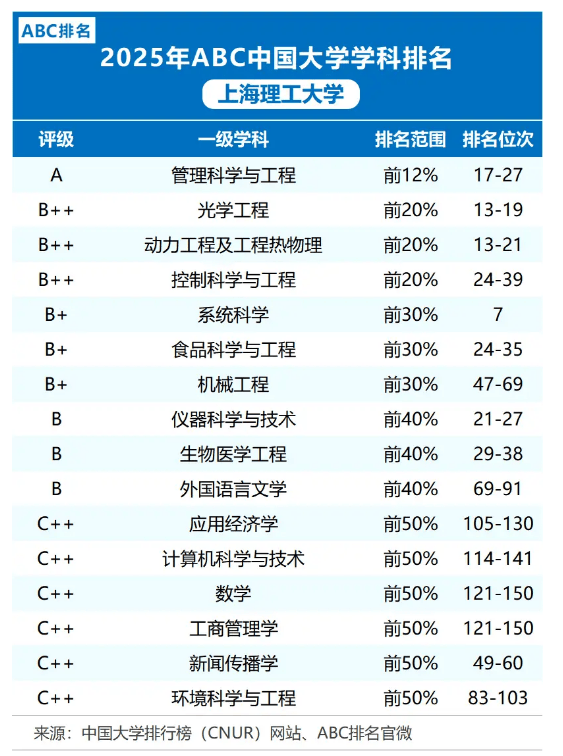 ABC排名

2025年ABC中国大学学科排名

上海理工大学

| 评级 | 一级学科 | 排名范围 | 排名位次 |
|---|---|---|---|
| A | 管理科学与工程 | 前12% | 17-27 |
| B++ | 光学工程 | 前20% | 13-19 |
| B++ | 动力工程及工程热物理 | 前20% | 13-21 |
| B++ | 控制科学与工程 | 前20% | 24-39 |
| B+ | 系统科学 | 前30% | 7 |
| B+ | 食品科学与工程 | 前30% | 24-35 |
| B+ | 机械工程 | 前30% | 47-69 |
| B | 仪器科学与技术 | 前40% | 21-27 |
| B | 生物医学工程 | 前40% | 29-38 |
| B | 外国语言文学 | 前40% | 69-91 |
| C++ | 应用经济学 | 前50% | 105-130 |
| C++ | 计算机科学与技术 | 前50% | 114-141 |
| C++ | 数学 | 前50% | 121-150 |
| C++ | 工商管理学 | 前50% | 121-150 |
| C++ | 新闻传播学 | 前50% | 49-60 |
| C++ | 环境科学与工程 | 前50% | 83-103 |

来源：中国大学排行榜（CNUR）网站、ABC排名官微